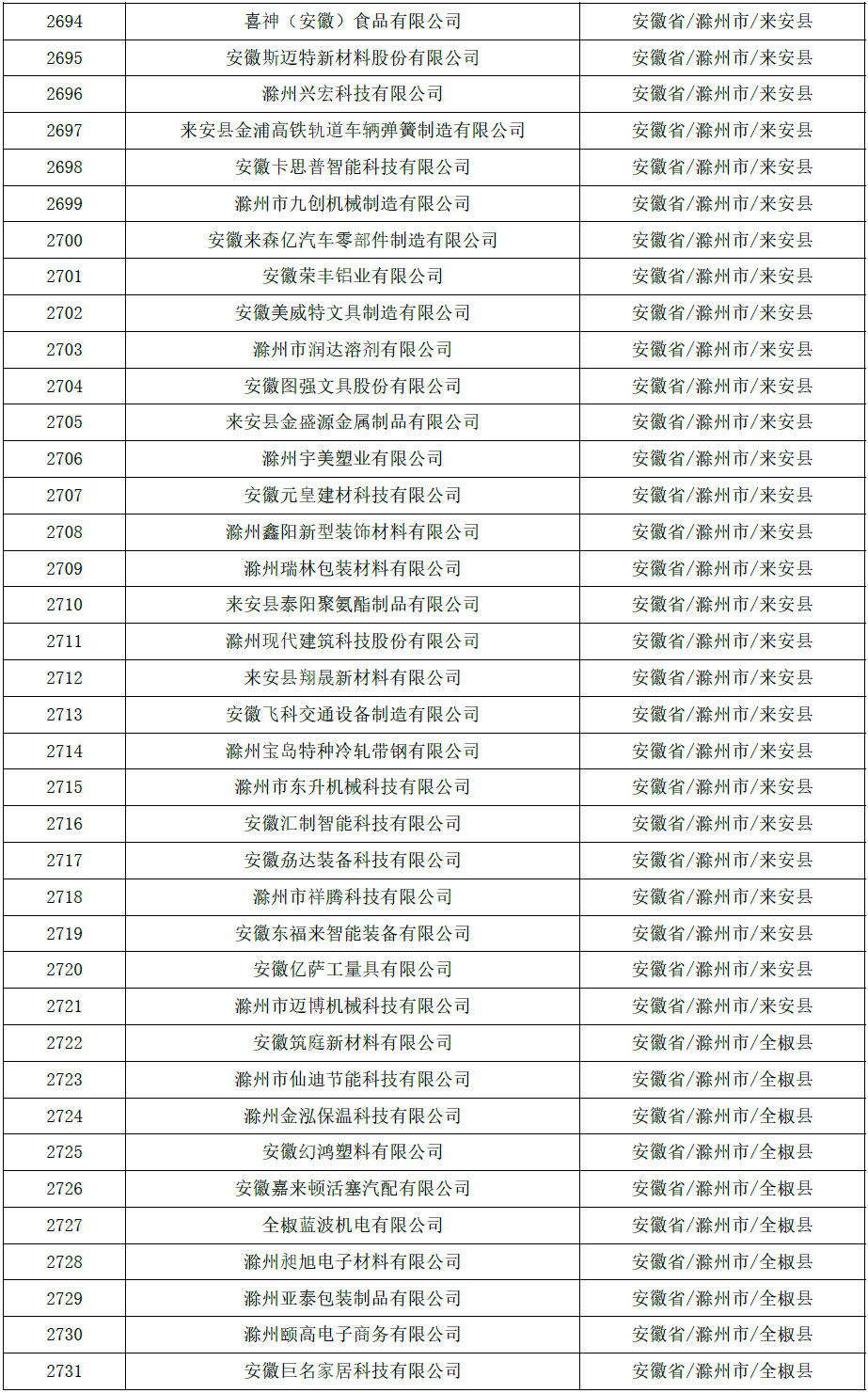 | 2694 | 喜神（安徽）食品有限公司 | 安徽省/滁州市/来安县 |
|---|---|---|
| 2695 | 安徽斯迈特新材料股份有限公司 | 安徽省/滁州市/来安县 |
| 2696 | 滁州兴宏科技有限公司 | 安徽省/滁州市/来安县 |
| 2697 | 来安县金浦高铁轨道车辆弹簧制造有限公司 | 安徽省/滁州市/来安县 |
| 2698 | 安徽卡思普智能科技有限公司 | 安徽省/滁州市/来安县 |
| 2699 | 滁州市九创机械制造有限公司 | 安徽省/滁州市/来安县 |
| 2700 | 安徽来森亿汽车零部件制造有限公司 | 安徽省/滁州市/来安县 |
| 2701 | 安徽荣丰铝业有限公司 | 安徽省/滁州市/来安县 |
| 2702 | 安徽美威特文具制造有限公司 | 安徽省/滁州市/来安县 |
| 2703 | 滁州市润达溶剂有限公司 | 安徽省/滁州市/来安县 |
| 2704 | 安徽图强文具股份有限公司 | 安徽省/滁州市/来安县 |
| 2705 | 来安县金盛源金属制品有限公司 | 安徽省/滁州市/来安县 |
| 2706 | 滁州宇美塑业有限公司 | 安徽省/滁州市/来安县 |
| 2707 | 安徽元皇建材科技有限公司 | 安徽省/滁州市/来安县 |
| 2708 | 滁州鑫阳新型装饰材料有限公司 | 安徽省/滁州市/来安县 |
| 2709 | 滁州瑞林包装材料有限公司 | 安徽省/滁州市/来安县 |
| 2710 | 来安县泰阳聚氨酯制品有限公司 | 安徽省/滁州市/来安县 |
| 2711 | 滁州现代建筑科技股份有限公司 | 安徽省/滁州市/来安县 |
| 2712 | 来安县翔晟新材料有限公司 | 安徽省/滁州市/来安县 |
| 2713 | 安徽飞科交通设备制造有限公司 | 安徽省/滁州市/来安县 |
| 2714 | 滁州宝岛特种冷轧带钢有限公司 | 安徽省/滁州市/来安县 |
| 2715 | 滁州市东升机械科技有限公司 | 安徽省/滁州市/来安县 |
| 2716 | 安徽汇制智能科技有限公司 | 安徽省/滁州市/来安县 |
| 2717 | 安徽劦达装备科技有限公司 | 安徽省/滁州市/来安县 |
| 2718 | 滁州市祥腾科技有限公司 | 安徽省/滁州市/来安县 |
| 2719 | 安徽东福来智能装备有限公司 | 安徽省/滁州市/来安县 |
| 2720 | 安徽亿萨工量具有限公司 | 安徽省/滁州市/来安县 |
| 2721 | 滁州市迈博机械科技有限公司 | 安徽省/滁州市/来安县 |
| 2722 | 安徽筑庭新材料有限公司 | 安徽省/滁州市/全椒县 |
| 2723 | 滁州市仙迪节能科技有限公司 | 安徽省/滁州市/全椒县 |
| 2724 | 滁州金泓保温科技有限公司 | 安徽省/滁州市/全椒县 |
| 2725 | 安徽幻鸿塑料有限公司 | 安徽省/滁州市/全椒县 |
| 2726 | 安徽嘉来顿活塞汽配有限公司 | 安徽省/滁州市/全椒县 |
| 2727 | 全椒蓝波机电有限公司 | 安徽省/滁州市/全椒县 |
| 2728 | 滁州昶旭电子材料有限公司 | 安徽省/滁州市/全椒县 |
| 2729 | 滁州亚泰包装制品有限公司 | 安徽省/滁州市/全椒县 |
| 2730 | 滁州颐高电子商务有限公司 | 安徽省/滁州市/全椒县 |
| 2731 | 安徽巨名家居科技有限公司 | 安徽省/滁州市/全椒县 |